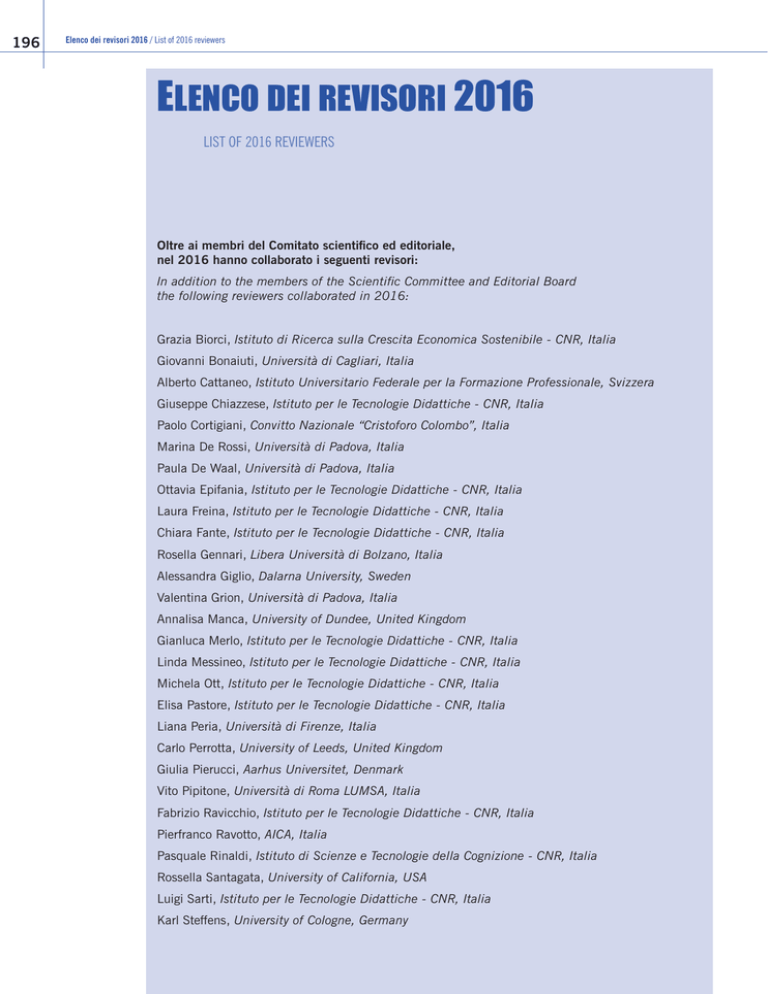 196 Elenco dei revisori 2016 / List of 2016 reviewers

ELENCO DEI REVISORI 2016

LIST OF 2016 REVIEWERS

Oltre ai membri del Comitato scientifico ed editoriale, nel 2016 hanno collaborato i seguenti revisori:

In addition to the members of the Scientific Committee and Editorial Board the following reviewers collaborated in 2016:

Grazia Biorci, Istituto di Ricerca sulla Crescita Economica Sostenibile - CNR, Italia
Giovanni Bonaiuti, Università di Cagliari, Italia
Alberto Cattaneo, Istituto Universitario Federale per la Formazione Professionale, Svizzera
Giuseppe Chiazzese, Istituto per le Tecnologie Didattiche - CNR, Italia
Paolo Cortigiani, Convitto Nazionale "Cristoforo Colombo", Italia
Marina De Rossi, Università di Padova, Italia
Paula De Waal, Università di Padova, Italia
Ottavia Epifania, Istituto per le Tecnologie Didattiche - CNR, Italia
Laura Freina, Istituto per le Tecnologie Didattiche - CNR, Italia
Chiara Fante, Istituto per le Tecnologie Didattiche - CNR, Italia
Rosella Gennari, Libera Università di Bolzano, Italia
Alessandra Giglio, Dalarna University, Sweden
Valentina Grion, Università di Padova, Italia
Annalisa Manca, University of Dundee, United Kingdom
Gianluca Merlo, Istituto per le Tecnologie Didattiche - CNR, Italia
Linda Messineo, Istituto per le Tecnologie Didattiche - CNR, Italia
Michela Ott, Istituto per le Tecnologie Didattiche - CNR, Italia
Elisa Pastore, Istituto per le Tecnologie Didattiche - CNR, Italia
Liana Peria, Università di Firenze, Italia
Carlo Perrotta, University of Leeds, United Kingdom
Giulia Pierucci, Aarhus Universitet, Denmark
Vito Pipitone, Università di Roma LUMSA, Italia
Fabrizio Ravicchio, Istituto per le Tecnologie Didattiche - CNR, Italia
Pierfranco Ravotto, AICA, Italia
Pasquale Rinaldi, Istituto di Scienze e Tecnologie della Cognizione - CNR, Italia
Rossella Santagata, University of California, USA
Luigi Sarti, Istituto per le Tecnologie Didattiche - CNR, Italia
Karl Steffens, University of Cologne, Germany